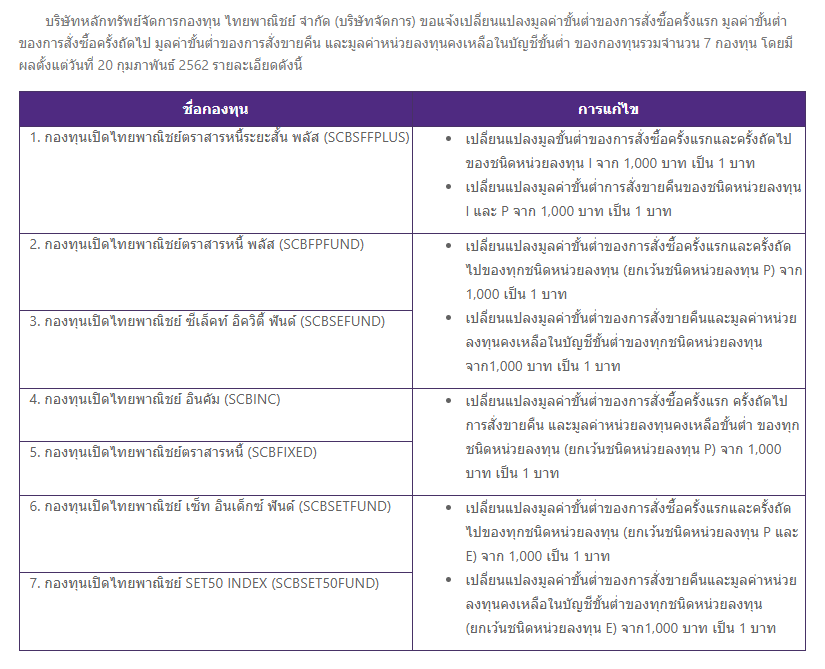 บริษัทหลักทรัพย์จัดการกองทุน ไทยพาณิชย์ จำกัด (บริษัทจัดการ) ขอแจ้งเปลี่ยนแปลงมูลค่าขั้นต่ำของการสั่งซื้อครั้งแรก มูลค่าขั้นต่ำของการสั่งซื้อครั้งถัดไป มูลค่าขั้นต่ำของการสั่งขายคืน และมูลค่าหน่วยลงทุนคงเหลือในบัญชีขั้นต่ำ ของกองทุนรวมจำนวน 7 กองทุน โดยมีผลตั้งแต่วันที่ 20 กุมภาพันธ์ 2562 รายละเอียดดังนี้

| ชื่อกองทุน | การแก้ไข |
|---|---|
| 1. กองทุนเปิดไทยพาณิชย์ตราสารหนี้ระยะสั้น พลัส (SCBSFFPLUS) | • เปลี่ยนแปลงมูลขั้นต่ำของการสั่งซื้อครั้งแรกและครั้งถัดไปของชนิดหน่วยลงทุน I จาก 1,000 บาท เป็น 1 บาท • เปลี่ยนแปลงมูลค่าขั้นต่ำการสั่งขายคืนของชนิดหน่วยลงทุน I และ P จาก 1,000 บาท เป็น 1 บาท |
| 2. กองทุนเปิดไทยพาณิชย์ตราสารหนี้ พลัส (SCBFPFUND) | • เปลี่ยนแปลงมูลค่าขั้นต่ำของการสั่งซื้อครั้งแรกและครั้งถัดไปของทุกชนิดหน่วยลงทุน (ยกเว้นชนิดหน่วยลงทุน P) จาก 1,000 เป็น 1 บาท • เปลี่ยนแปลงมูลค่าขั้นต่ำของการสั่งขายคืนและมูลค่าหน่วยลงทุนคงเหลือในบัญชีขั้นต่ำของทุกชนิดหน่วยลงทุน จาก1,000 บาท เป็น 1 บาท |
| 3. กองทุนเปิดไทยพาณิชย์ ซีเล็คท์ อิควิตี้ ฟันด์ (SCBSEFUND) | |
| 4. กองทุนเปิดไทยพาณิชย์ อินคัม (SCBINC) | • เปลี่ยนแปลงมูลค่าขั้นต่ำของการสั่งซื้อครั้งแรก ครั้งถัดไป การสั่งขายคืน และมูลค่าหน่วยลงทุนคงเหลือขั้นต่ำ ของทุกชนิดหน่วยลงทุน (ยกเว้นชนิดหน่วยลงทุน P) จาก 1,000 บาท เป็น 1 บาท |
| 5. กองทุนเปิดไทยพาณิชย์ตราสารหนี้ (SCBFIXED) | |
| 6. กองทุนเปิดไทยพาณิชย์ เซ็ท อินเด็กซ์ ฟันด์ (SCBSETFUND) | • เปลี่ยนแปลงมูลค่าขั้นต่ำของการสั่งซื้อครั้งแรกและครั้งถัดไปของทุกชนิดหน่วยลงทุน (ยกเว้นชนิดหน่วยลงทุน P และ E) จาก 1,000 เป็น 1 บาท • เปลี่ยนแปลงมูลค่าขั้นต่ำของการสั่งขายคืนและมูลค่าหน่วยลงทุนคงเหลือในบัญชีขั้นต่ำของทุกชนิดหน่วยลงทุน (ยกเว้นชนิดหน่วยลงทุน E) จาก1,000 บาท เป็น 1 บาท |
| 7. กองทุนเปิดไทยพาณิชย์ SET50 INDEX (SCBSET50FUND) | |